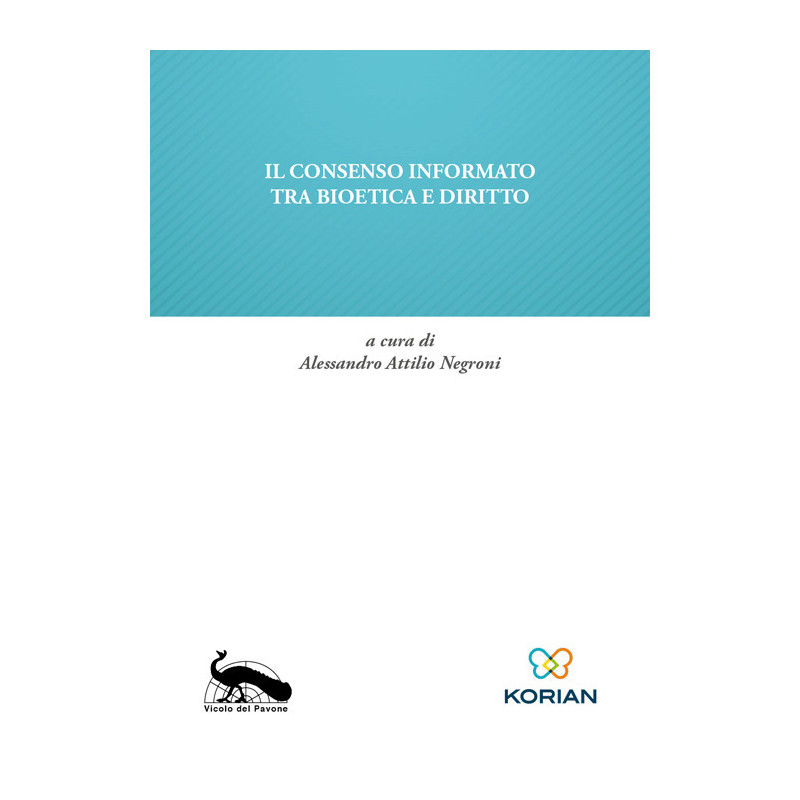 IL CONSENSO INFORMATO
TRA BIOETICA E DIRITTO

a cura di
Alessandro Attilio Negroni

Vicolo del Pavone

KORIAN